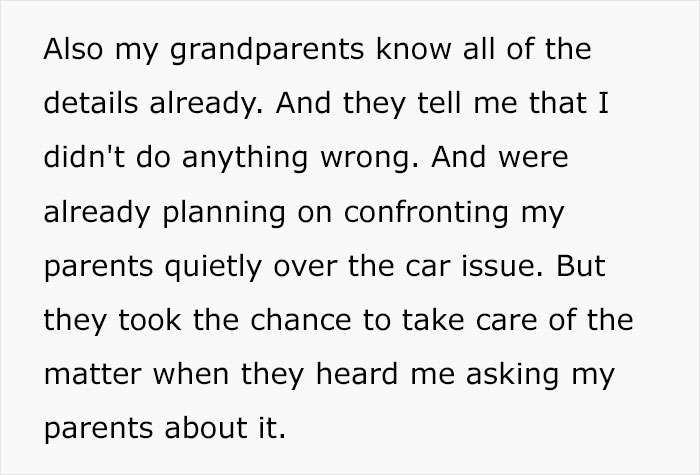 Also my grandparents know all of the details already. And they tell me that I didn't do anything wrong. And were already planning on confronting my parents quietly over the car issue. But they took the chance to take care of the matter when they heard me asking my parents about it.